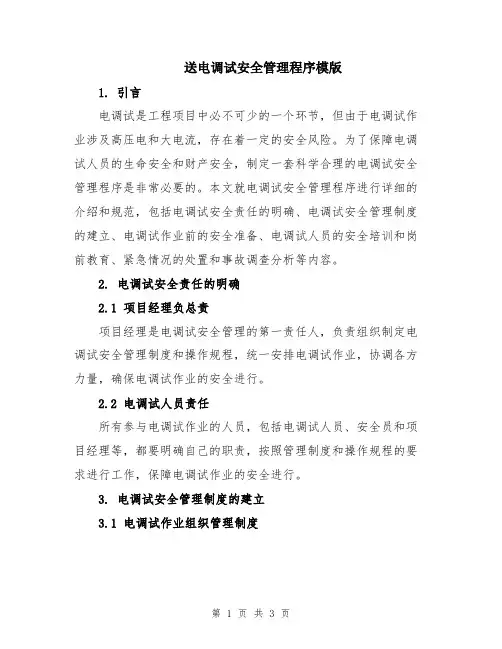 送电调试安全管理程序模版

1. 引言

电调试是工程项目中必不可少的一个环节，但由于电调试作业涉及高压电和大电流，存在着一定的安全风险。为了保障电调试人员的生命安全和财产安全，制定一套科学合理的电调试安全管理程序是非常必要的。本文就电调试安全管理程序进行详细的介绍和规范，包括电调试安全责任的明确、电调试安全管理制度的建立、电调试作业前的安全准备、电调试人员的安全培训和岗前教育、紧急情况的处置和事故调查分析等内容。

2. 电调试安全责任的明确

2.1 项目经理负总责

项目经理是电调试安全管理的第一责任人，负责组织制定电调试安全管理制度和操作规程，统一安排电调试作业，协调各方力量，确保电调试作业的安全进行。

2.2 电调试人员责任

所有参与电调试作业的人员，包括电调试人员、安全员和项目经理等，都要明确自己的职责，按照管理制度和操作规程的要求进行工作，保障电调试作业的安全进行。

3. 电调试安全管理制度的建立

3.1 电调试作业组织管理制度

第 1 页 共 3 页